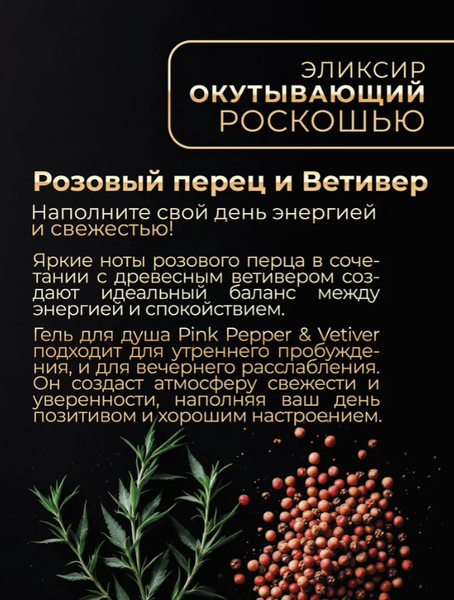 ЭЛИКСИР
ОКУТЫВАЮЩИЙ
РОСКОШЬЮ

Розовый перец и Ветивер

Наполните свой день энергией и свежестью!

Яркие ноты розового перца в сочетании с древесным ветивером создают идеальный баланс между энергией и спокойствием.

Гель для душа Pink Pepper & Vetiver подходит для утреннего пробуждения, и для вечернего расслабления. Он создаст атмосферу свежести и уверенности, наполняя ваш день позитивом и хорошим настроением.